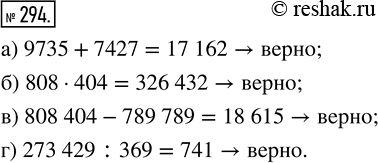 № 294.

© reshak.ru

а) $9735 + 7427 = 17\ 162 \rightarrow$ верно;

б) $808 \cdot 404 = 326\ 432 \rightarrow$ верно;

в) $808\ 404 - 789\ 789 = 18\ 615 \rightarrow$ верно;

г) $273\ 429 : 369 = 741 \rightarrow$ верно.